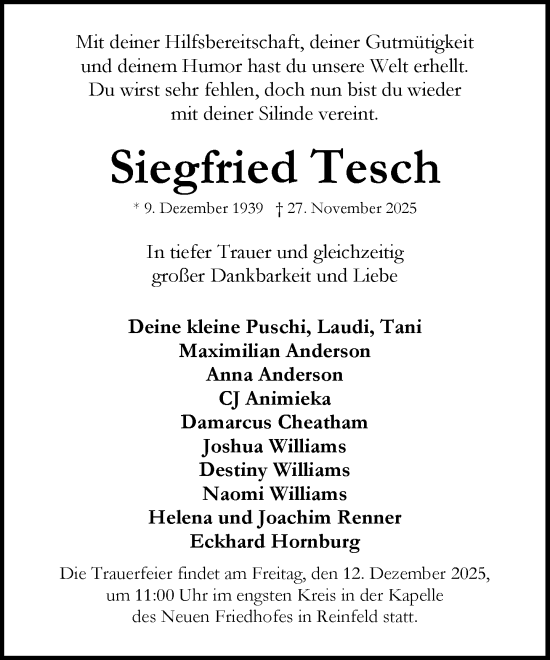 Mit deiner Hilfsbereitschaft, deiner Gutmütigkeit und deinem Humor hast du unsere Welt erhellt. Du wirst sehr fehlen, doch nun bist du wieder mit deiner Silinde vereint.

Siegfried Tesch

* 9. Dezember 1939 † 27. November 2025

In tiefer Trauer und gleichzeitig großer Dankbarkeit und Liebe

Deine kleine Puschi, Laudi, Tani
Maximilian Anderson
Anna Anderson
CJ Animieka
Damarcus Cheatham
Joshua Williams
Destiny Williams
Naomi Williams
Helena und Joachim Renner
Eckhard Hornburg

Die Trauerfeier findet am Freitag, den 12. Dezember 2025, um 11:00 Uhr im engsten Kreis in der Kapelle des Neuen Friedhofes in Reinfeld statt.